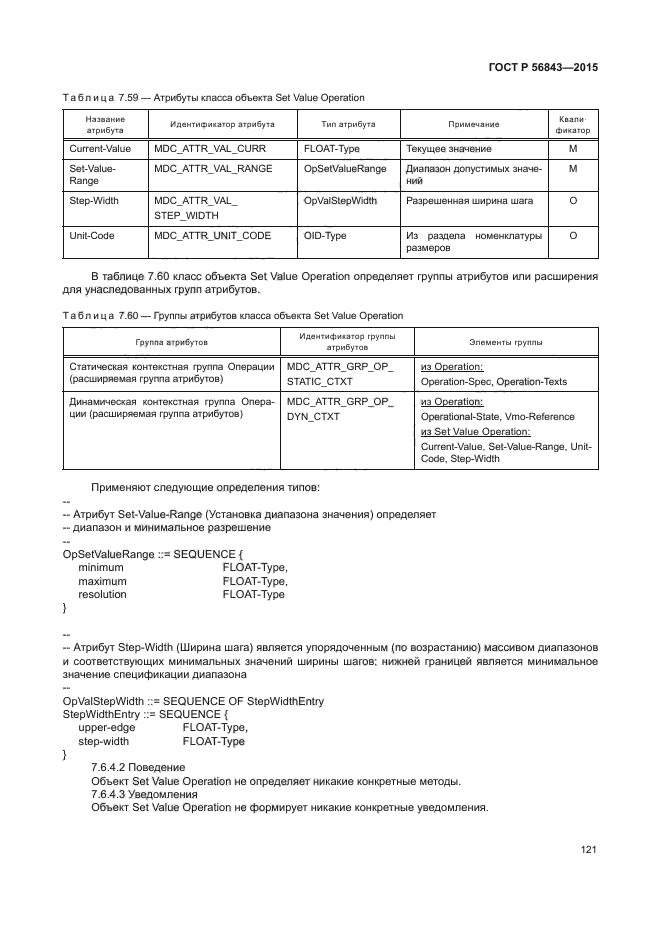 ГОСТ Р 56843—2015

Таблица 7.59 — Атрибуты класса объекта Set Value Operation

| Название атрибута | Идентификатор атрибута | Тип атрибута | Примечание | Квалификатор |
|---|---|---|---|---|
| Current-Value | MDC_ATTR_VAL_CURR | FLOAT-Type | Текущее значение | M |
| Set-Value-Range | MDC_ATTR_VAL_RANGE | OpSetValueRange | Диапазон допустимых значений | M |
| Step-Width | MDC_ATTR_VAL_ STEP_WIDTH | OpValStepWidth | Разрешенная ширина шага | O |
| Unit-Code | MDC_ATTR_UNIT_CODE | OID-Type | Из раздела номенклатуры размеров | O |

В таблице 7.60 класс объекта Set Value Operation определяет группы атрибутов или расширения для унаследованных групп атрибутов.

Таблица 7.60 — Группы атрибутов класса объекта Set Value Operation

| Группа атрибутов | Идентификатор группы атрибутов | Элементы группы |
|---|---|---|
| Статическая контекстная группа Операции (расширяемая группа атрибутов) | MDC_ATTR_GRP_OP_ STATIC_CTXT | из Operation: Operation-Spec, Operation-Texts |
| Динамическая контекстная группа Операции (расширяемая группа атрибутов) | MDC_ATTR_GRP_OP_ DYN_CTXT | из Operation: Operational-State, Vmo-Reference из Set Value Operation: Current-Value, Set-Value-Range, Unit-Code, Step-Width |

Применяют следующие определения типов:
--
-- Атрибут Set-Value-Range (Установка диапазона значения) определяет
-- диапазон и минимальное разрешение
--
OpSetValueRange ::= SEQUENCE {
minimum FLOAT-Type,
maximum FLOAT-Type,
resolution FLOAT-Type
}

--
-- Атрибут Step-Width (Ширина шага) является упорядоченным (по возрастанию) массивом диапазонов и соответствующих минимальных значений ширины шагов; нижней границей является минимальное значение спецификации диапазона
--
OpValStepWidth ::= SEQUENCE OF StepWidthEntry
StepWidthEntry ::= SEQUENCE {
upper-edge FLOAT-Type,
step-width FLOAT-Type
}

7.6.4.2 Поведение
Объект Set Value Operation не определяет никакие конкретные методы.
7.6.4.3 Уведомления
Объект Set Value Operation не формирует никакие конкретные уведомления.

121